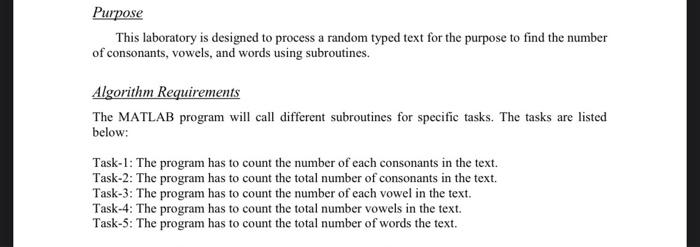 Purpose

This laboratory is designed to process a random typed text for the purpose to find the number of consonants, vowels, and words using subroutines.

Algorithm Requirements

The MATLAB program will call different subroutines for specific tasks. The tasks are listed below:

Task-1: The program has to count the number of each consonants in the text.
Task-2: The program has to count the total number of consonants in the text.
Task-3: The program has to count the number of each vowel in the text.
Task-4: The program has to count the total number vowels in the text.
Task-5: The program has to count the total number of words the text.